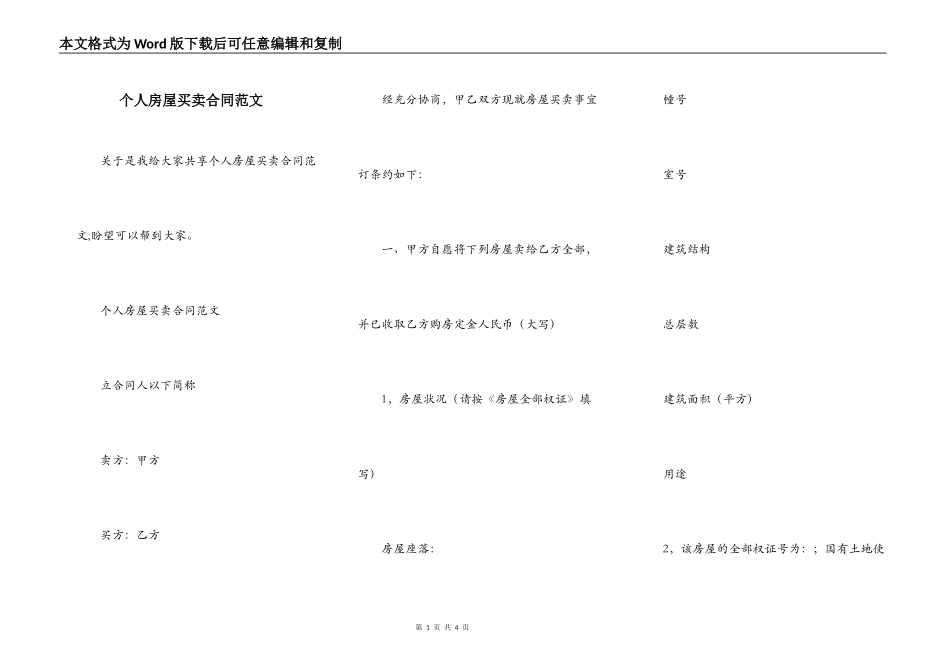 本文格式为Word版下载后可任意编辑和复制

个人房屋买卖合同范文

关于是我给大家共享个人房屋买卖合同范文,盼望可以帮到大家。

个人房屋买卖合同范文

立合同人以下简称

卖方：甲方

买方：乙方

经充分协商，甲乙双方现就房屋买卖事宜订条约如下:

一、甲方自愿将下列房屋卖给乙方全部，并已收取乙方购房定金人民币（大写）

1，房屋状况（请按《房屋全部权证》填写）

房屋座落:

幢号

室号

建筑结构

总层数

建筑面积（平方）

用途

2，该房屋的全部权证号为：；国有土地使

第 1 页 共 4 页